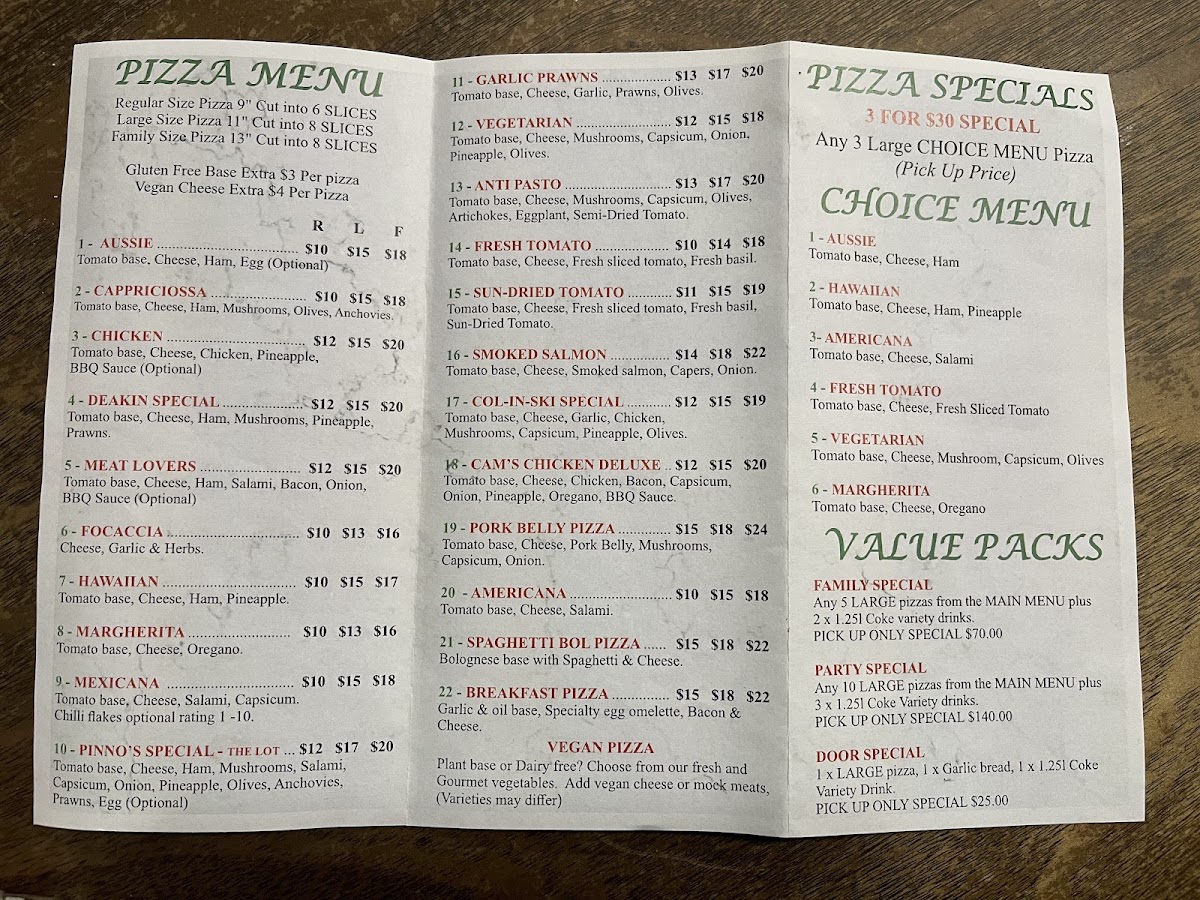 PIZZA MENU

Regular Size Pizza 9" Cut into 6 SLICES
Large Size Pizza 11" Cut into 8 SLICES
Family Size Pizza 13" Cut into 8 SLICES

Gluten Free Base Extra $3 Per pizza
Vegan Cheese Extra $4 Per Pizza

R L F

1 - AUSSIE $10 $15 $18
Tomato base, Cheese, Ham, Egg (Optional)

2 - CAPPRICIOSSA $10 $15 $18
Tomato base, Cheese, Ham, Mushrooms, Olives, Anchovies.

3 - CHICKEN $12 $15 $20
Tomato base, Cheese, Chicken, Pineapple, BBQ Sauce (Optional)

4 - DEAKIN SPECIAL $12 $15 $20
Tomato base, Cheese, Ham, Mushrooms, Pineapple, Prawns.

5 - MEAT LOVERS $12 $15 $20
Tomato base, Cheese, Ham, Salami, Bacon, Onion, BBQ Sauce (Optional)

6 - FOCACCIA $10 $13 $16
Cheese, Garlic & Herbs.

7 - HAWAIIAN $10 $15 $17
Tomato base, Cheese, Ham, Pineapple.

8 - MARGHERITA $10 $13 $16
Tomato base, Cheese, Oregano.

9 - MEXICANA $10 $15 $18
Tomato base, Cheese, Salami, Capsicum.
Chilli flakes optional rating 1 -10.

10 - PINNO'S SPECIAL - THE LOT $12 $17 $20
Tomato base, Cheese, Ham, Mushrooms, Salami, Capsicum, Onion, Pineapple, Olives, Anchovies, Prawns, Egg (Optional)

11 - GARLIC PRAWNS $13 $17 $20
Tomato base, Cheese, Garlic, Prawns, Olives.

12 - VEGETARIAN $12 $15 $18
Tomato base, Cheese, Mushrooms, Capsicum, Onion, Pineapple, Olives.

13 - ANTI PASTO $13 $17 $20
Tomato base, Cheese, Mushrooms, Capsicum, Olives, Artichokes, Eggplant, Semi-Dried Tomato.

14 - FRESH TOMATO $10 $14 $18
Tomato base, Cheese, Fresh sliced tomato, Fresh basil.

15 - SUN-DRIED TOMATO $11 $15 $19
Tomato base, Cheese, Fresh sliced tomato, Fresh basil, Sun-Dried Tomato.

16 - SMOKED SALMON $14 $18 $22
Tomato base, Cheese, Smoked salmon, Capers, Onion.

17 - COL-IN-SKI SPECIAL $12 $15 $19
Tomato base, Cheese, Garlic, Chicken, Mushrooms, Capsicum, Pineapple, Olives.

18 - CAM'S CHICKEN DELUXE $12 $15 $20
Tomato base, Cheese, Chicken, Bacon, Capsicum, Onion, Pineapple, Oregano, BBQ Sauce.

19 - PORK BELLY PIZZA $15 $18 $24
Tomato base, Cheese, Pork Belly, Mushrooms, Capsicum, Onion.

20 - AMERICANA $10 $15 $18
Tomato base, Cheese, Salami.

21 - SPAGHETTI BOL PIZZA $15 $18 $22
Bolognese base with Spaghetti & Cheese.

22 - BREAKFAST PIZZA $15 $18 $22
Garlic & oil base, Specialty egg omelette, Bacon & Cheese.

VEGAN PIZZA
Plant base or Dairy free? Choose from our fresh and Gourmet vegetables. Add vegan cheese or mock meats, (Varieties may differ)

PIZZA SPECIALS
3 FOR $30 SPECIAL
Any 3 Large CHOICE MENU Pizza
(Pick Up Price)

CHOICE MENU

1 - AUSSIE
Tomato base, Cheese, Ham

2 - HAWAIIAN
Tomato base, Cheese, Ham, Pineapple

3- AMERICANA
Tomato base, Cheese, Salami

4 - FRESH TOMATO
Tomato base, Cheese, Fresh Sliced Tomato

5 - VEGETARIAN
Tomato base, Cheese, Mushroom, Capsicum, Olives

6 - MARGHERITA
Tomato base, Cheese, Oregano

VALUE PACKS

FAMILY SPECIAL
Any 5 LARGE pizzas from the MAIN MENU plus 2 x 1.25l Coke variety drinks.
PICK UP ONLY SPECIAL $70.00

PARTY SPECIAL
Any 10 LARGE pizzas from the MAIN MENU plus 3 x 1.25l Coke Variety drinks.
PICK UP ONLY SPECIAL $140.00

DOOR SPECIAL
1 x LARGE pizza, 1 x Garlic bread, 1 x 1.25l Coke Variety Drink.
PICK UP ONLY SPECIAL $25.00